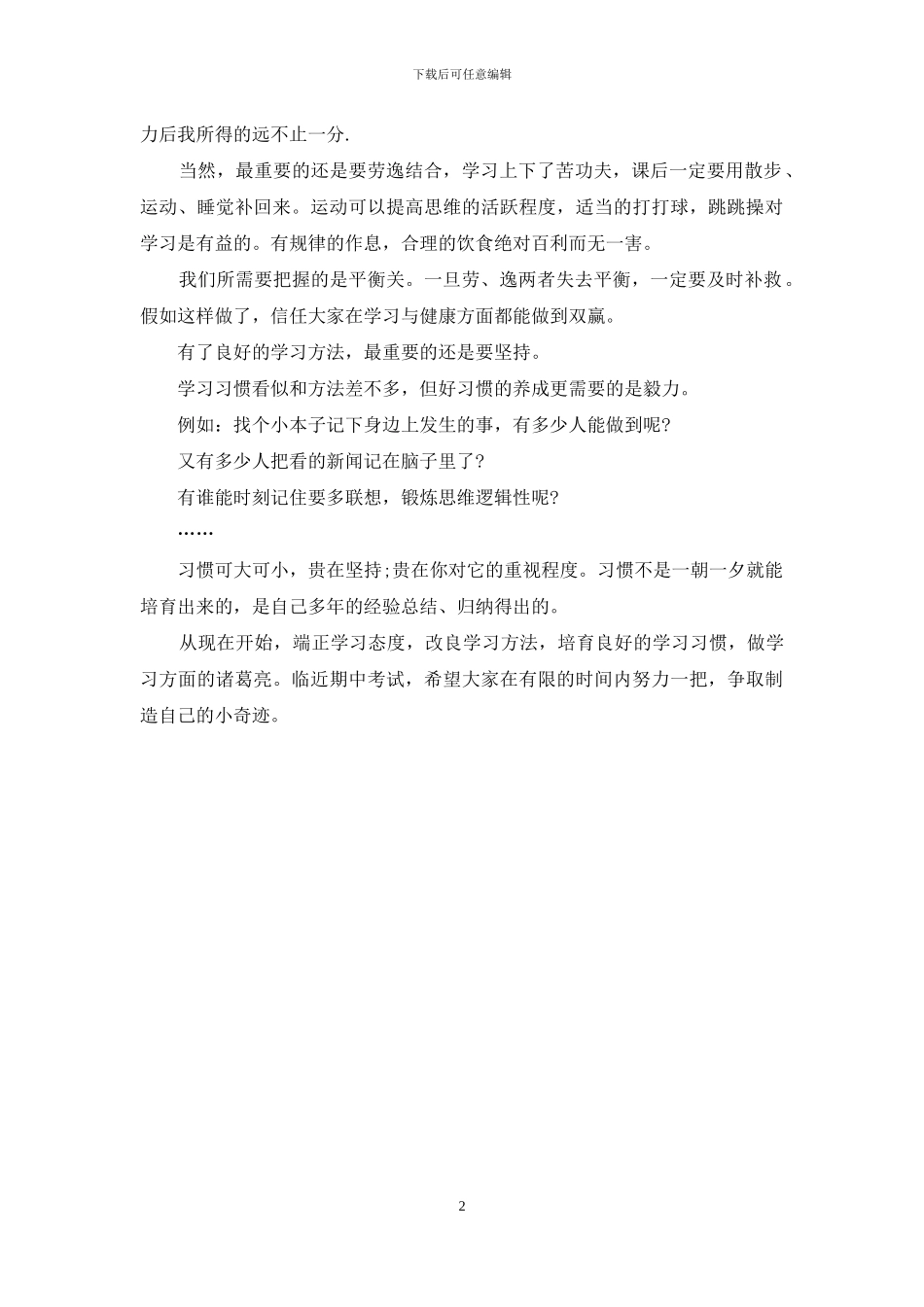 下载后可任意编辑

力后我所得的远不止一分.

当然，最重要的还是要劳逸结合，学习上下了苦功夫，课后一定要用散步、运动、睡觉补回来。运动可以提高思维的活跃程度，适当的打打球，跳跳操对学习是有益的。有规律的作息，合理的饮食绝对百利而无一害。

我们所需要把握的是平衡关。一旦劳、逸两者失去平衡，一定要及时补救。假如这样做了，信任大家在学习与健康方面都能做到双赢。

有了良好的学习方法，最重要的还是要坚持。

学习习惯看似和方法差不多，但好习惯的养成更需要的是毅力。

例如：找个小本子记下身边上发生的事，有多少人能做到呢?

又有多少人把看的新闻记在脑子里了?

有谁能时刻记住要多联想，锻炼思维逻辑性呢?

……

习惯可大可小，贵在坚持;贵在你对它的重视程度。习惯不是一朝一夕就能培育出来的，是自己多年的经验总结、归纳得出的。

从现在开始，端正学习态度，改良学习方法，培育良好的学习习惯，做学习方面的诸葛亮。临近期中考试，希望大家在有限的时间内努力一把，争取制造自己的小奇迹。

2